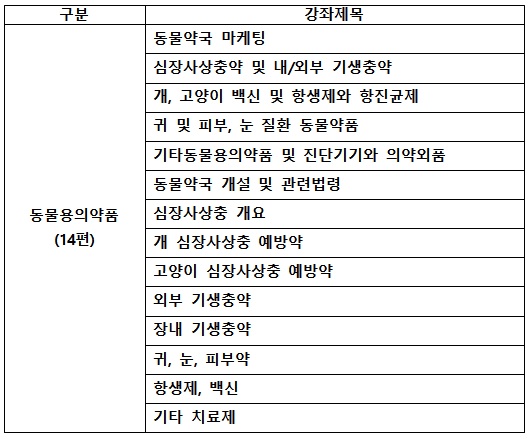 | 구분 | 강좌제목 |
|---|---|
| 동물용의약품 (14편) | 동물약국 마케팅 |
| | 심장사상충약 및 내/외부 기생충약 |
| | 개, 고양이 백신 및 항생제와 항진균제 |
| | 귀 및 피부, 눈 질환 동물약품 |
| | 기타동물용의약품 및 진단기기와 의약외품 |
| | 동물약국 개설 및 관련법령 |
| | 심장사상충 개요 |
| | 개 심장사상충 예방약 |
| | 고양이 심장사상충 예방약 |
| | 외부 기생충약 |
| | 장내 기생충약 |
| | 귀, 눈, 피부약 |
| | 항생제, 백신 |
| | 기타 치료제 |